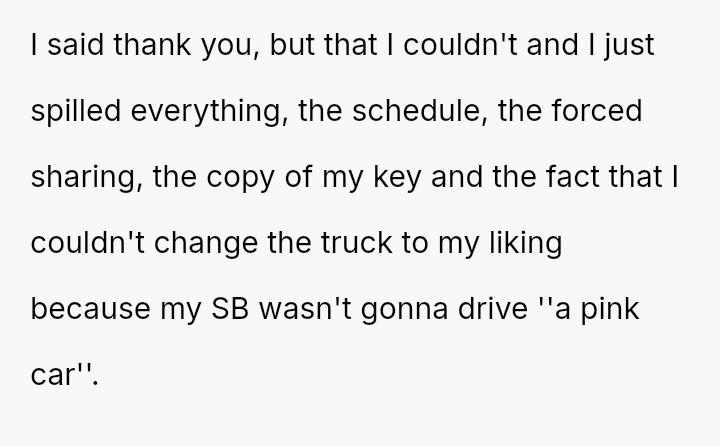 I said thank you, but that I couldn't and I just spilled everything, the schedule, the forced sharing, the copy of my key and the fact that I couldn't change the truck to my liking because my SB wasn't gonna drive ''a pink car''.